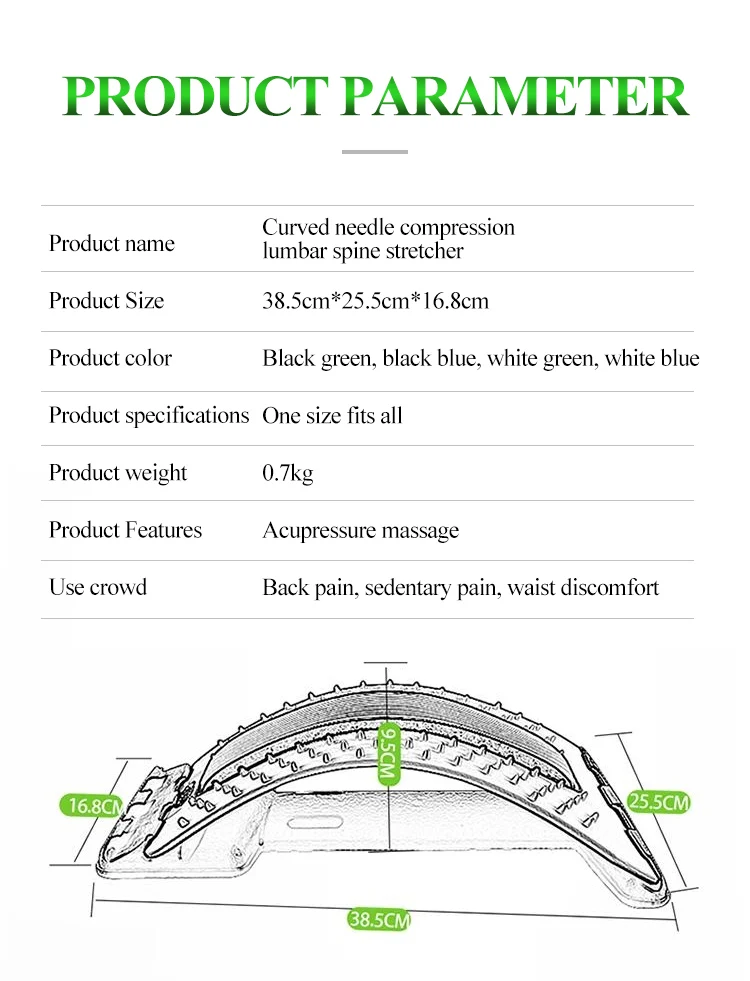 PRODUCT PARAMETER

| | |
|---|---|
| Product name | Curved needle compression lumbar spine stretcher |
| Product Size | 38.5cm*25.5cm*16.8cm |
| Product color | Black green, black blue, white green, white blue |
| Product specifications | One size fits all |
| Product weight | 0.7kg |
| Product Features | Acupressure massage |
| Use crowd | Back pain, sedentary pain, waist discomfort |

9.5CM
16.8CM
25.5CM
38.5CM